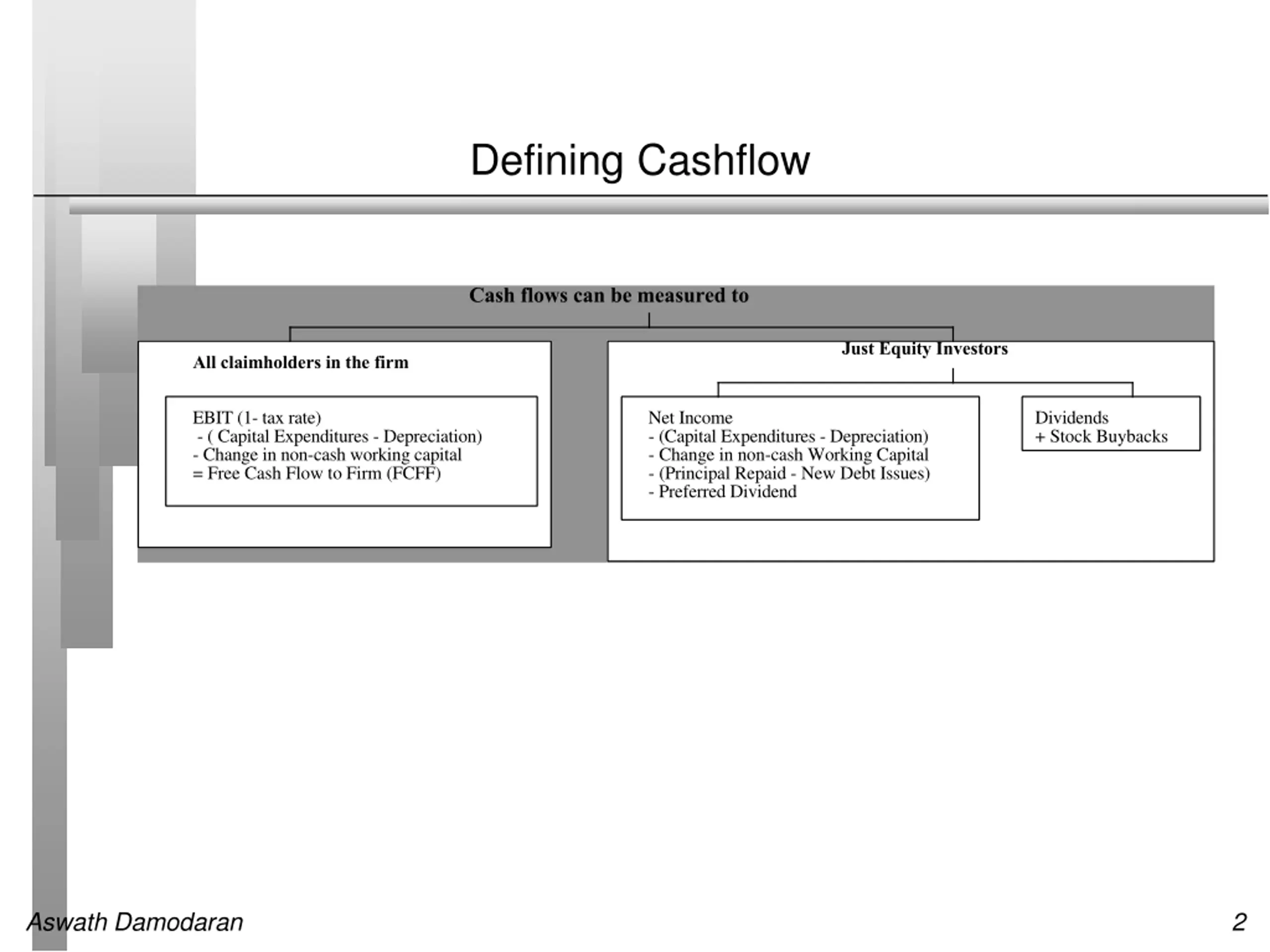 Defining Cashflow

Cash flows can be measured to

All claimholders in the firm

EBIT (1- tax rate)
- ( Capital Expenditures - Depreciation)
- Change in non-cash working capital
= Free Cash Flow to Firm (FCFF)

Just Equity Investors

Net Income
- (Capital Expenditures - Depreciation)
- Change in non-cash Working Capital
- (Principal Repaid - New Debt Issues)
- Preferred Dividend

Dividends
+ Stock Buybacks

Aswath Damodaran

2